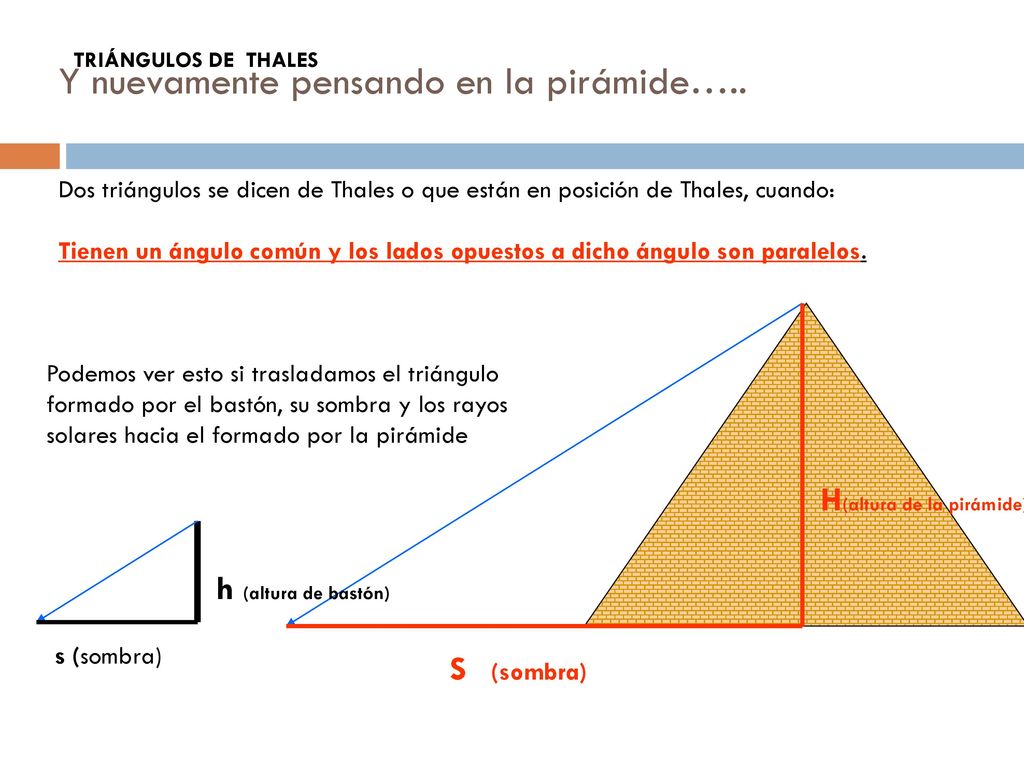 TRIÁNGULOS DE THALES

Y nuevamente pensando en la pirámide…..

Dos triángulos se dicen de Thales o que están en posición de Thales, cuando:

Tienen un ángulo común y los lados opuestos a dicho ángulo son paralelos.

Podemos ver esto si trasladamos el triángulo formado por el bastón, su sombra y los rayos solares hacia el formado por la pirámide

H(altura de la pirámide)

h (altura de bastón)

s (sombra)

S (sombra)